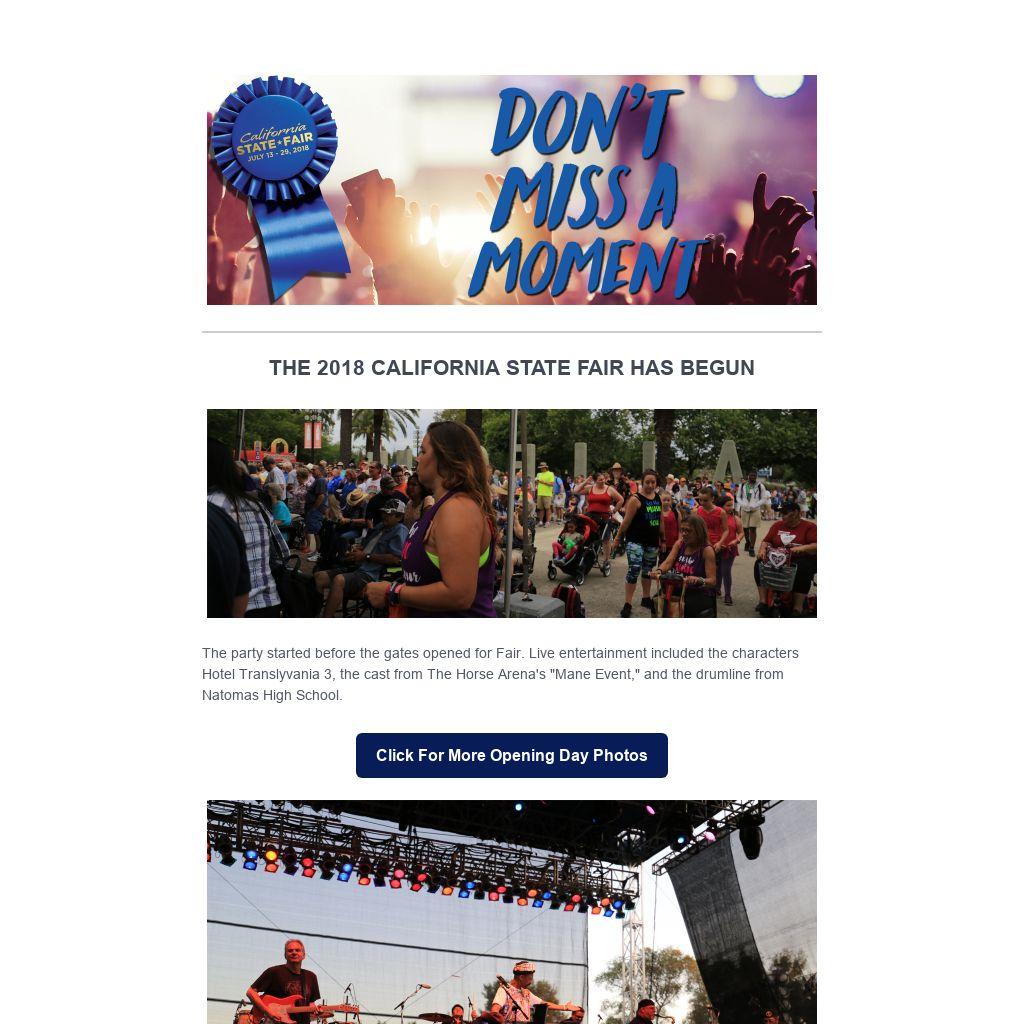 California
STATE FAIR
JULY 13 - 29, 2018

DON'T MISS A MOMENT

THE 2018 CALIFORNIA STATE FAIR HAS BEGUN

The party started before the gates opened for Fair. Live entertainment included the characters Hotel Translyvania 3, the cast from The Horse Arena's "Mane Event," and the drumline from Natomas High School.

Click For More Opening Day Photos